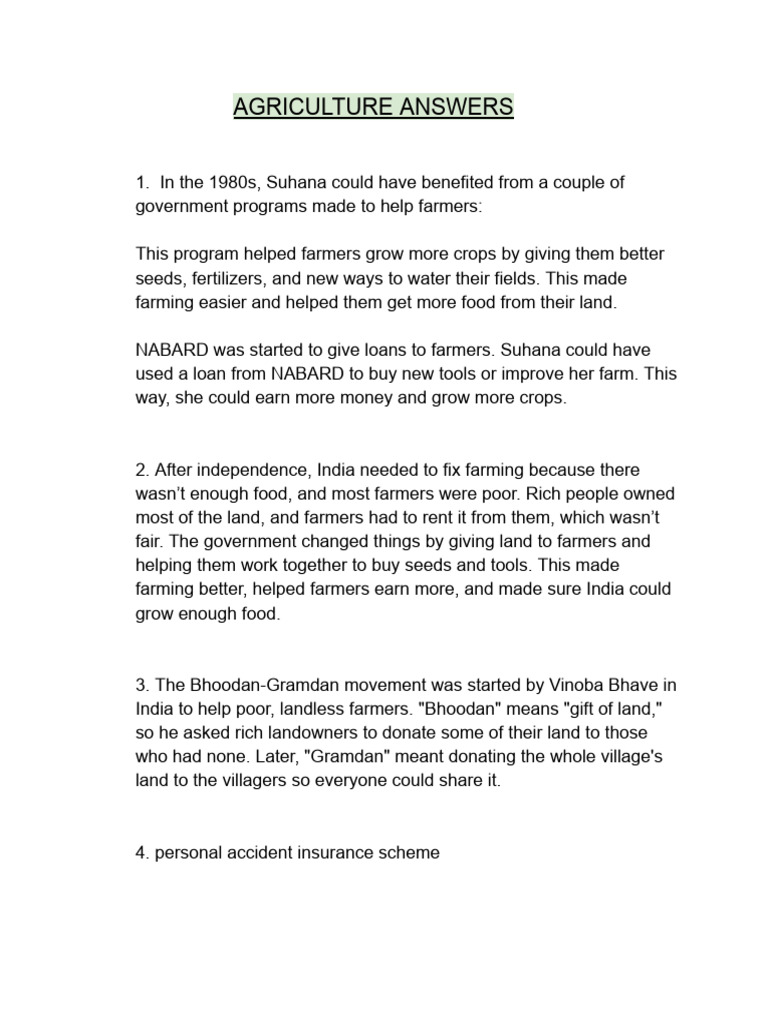 AGRICULTURE ANSWERS

1. In the 1980s, Suhana could have benefited from a couple of government programs made to help farmers:

This program helped farmers grow more crops by giving them better seeds, fertilizers, and new ways to water their fields. This made farming easier and helped them get more food from their land.

NABARD was started to give loans to farmers. Suhana could have used a loan from NABARD to buy new tools or improve her farm. This way, she could earn more money and grow more crops.

2. After independence, India needed to fix farming because there wasn't enough food, and most farmers were poor. Rich people owned most of the land, and farmers had to rent it from them, which wasn't fair. The government changed things by giving land to farmers and helping them work together to buy seeds and tools. This made farming better, helped farmers earn more, and made sure India could grow enough food.

3. The Bhoodan-Gramdan movement was started by Vinoba Bhave in India to help poor, landless farmers. "Bhoodan" means "gift of land," so he asked rich landowners to donate some of their land to those who had none. Later, "Gramdan" meant donating the whole village's land to the villagers so everyone could share it.

4. personal accident insurance scheme